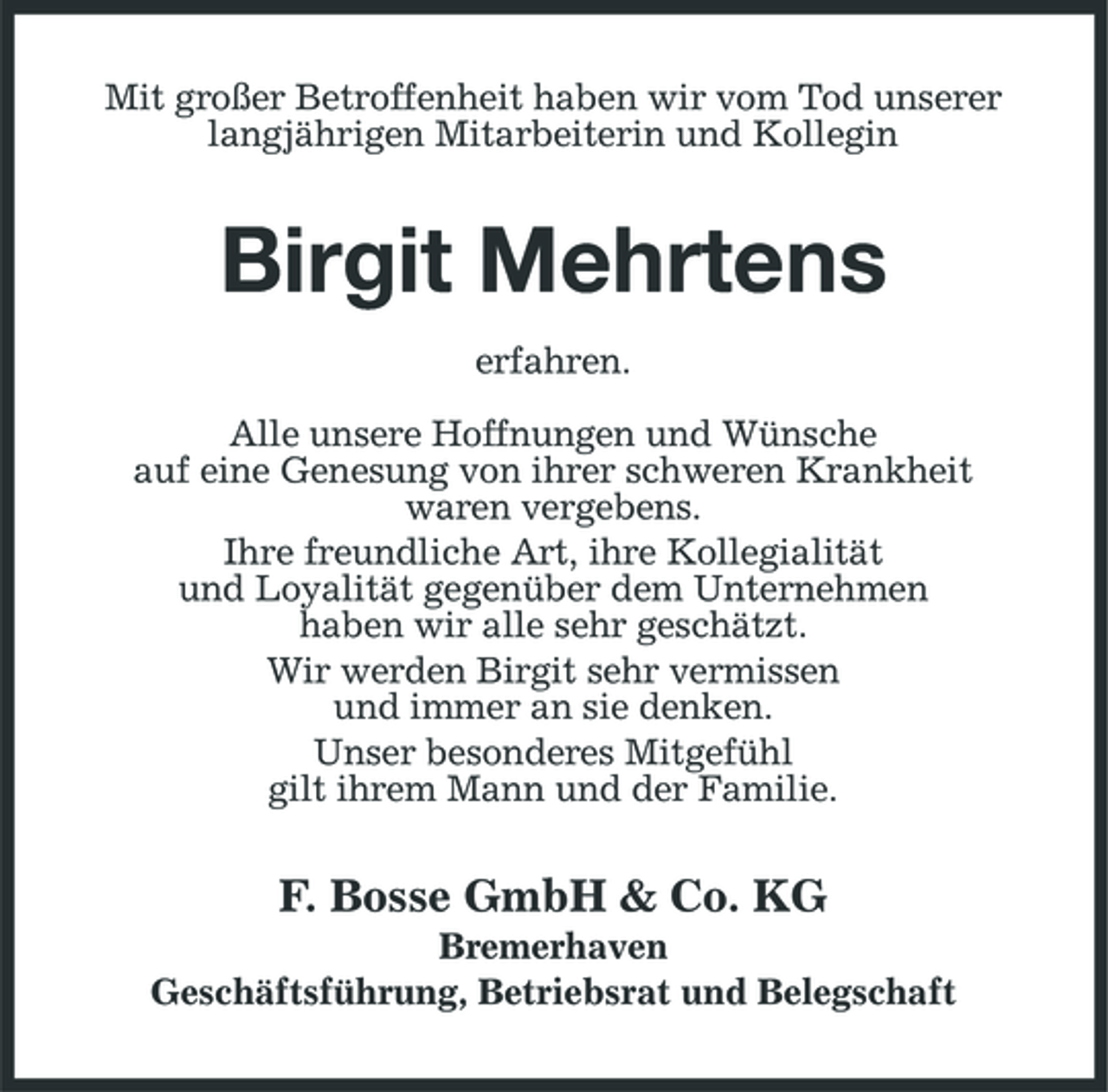 Mit großer Betroffenheit haben wir vom Tod unserer langjährigen Mitarbeiterin und Kollegin

Birgit Mehrtens

erfahren.

Alle unsere Hoffnungen und Wünsche auf eine Genesung von ihrer schweren Krankheit waren vergebens.

Ihre freundliche Art, ihre Kollegialität und Loyalität gegenüber dem Unternehmen haben wir alle sehr geschätzt.

Wir werden Birgit sehr vermissen und immer an sie denken.

Unser besonderes Mitgefühl gilt ihrem Mann und der Familie.

F. Bosse GmbH & Co. KG
Bremerhaven
Geschäftsführung, Betriebsrat und Belegschaft